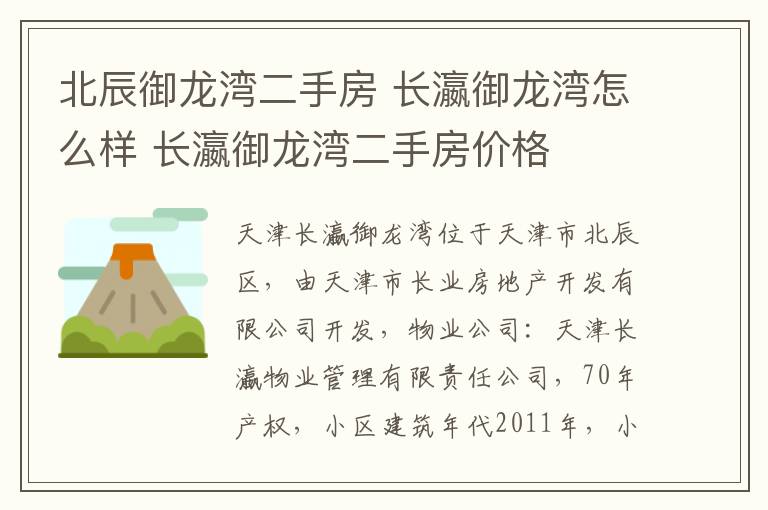 北辰御龙湾二手房 长瀛御龙湾怎么样 长瀛御龙湾二手房价格

天津长瀛御龙湾位于天津市北辰区，由天津市长业房地产开发有限公司开发，物业公司：天津长瀛物业管理有限责任公司，70年产权，小区建筑年代2011年，小